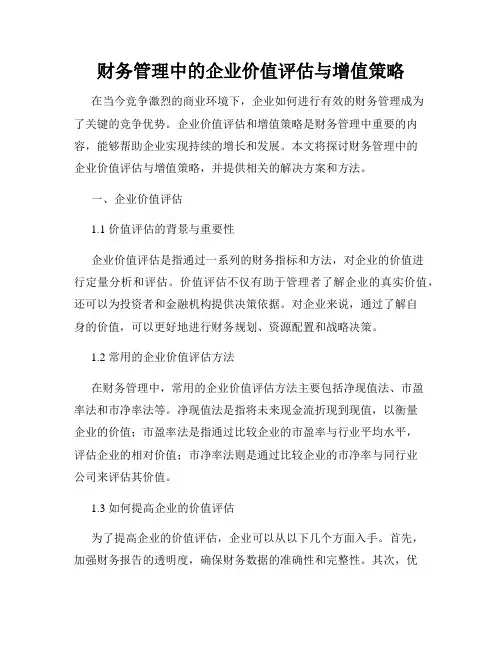 财务管理中的企业价值评估与增值策略

在当今竞争激烈的商业环境下，企业如何进行有效的财务管理成为了关键的竞争优势。企业价值评估和增值策略是财务管理中重要的内容，能够帮助企业实现持续的增长和发展。本文将探讨财务管理中的企业价值评估与增值策略，并提供相关的解决方案和方法。

一、企业价值评估

1.1 价值评估的背景与重要性

企业价值评估是指通过一系列的财务指标和方法，对企业的价值进行定量分析和评估。价值评估不仅有助于管理者了解企业的真实价值，还可以为投资者和金融机构提供决策依据。对企业来说，通过了解自身的价值，可以更好地进行财务规划、资源配置和战略决策。

1.2 常用的企业价值评估方法

在财务管理中，常用的企业价值评估方法主要包括净现值法、市盈率法和市净率法等。净现值法是指将未来现金流折现到现值，以衡量企业的价值；市盈率法是指通过比较企业的市盈率与行业平均水平，评估企业的相对价值；市净率法则是通过比较企业的市净率与同行业公司来评估其价值。

1.3 如何提高企业的价值评估

为了提高企业的价值评估，企业可以从以下几个方面入手。首先，加强财务报告的透明度，确保财务数据的准确性和完整性。其次，优